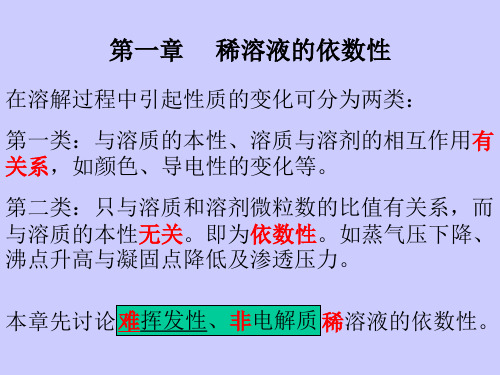 第一章　稀溶液的依数性

在溶解过程中引起性质的变化可分为两类：

第一类：与溶质的本性、溶质与溶剂的相互作用有关系，如颜色、导电性的变化等。

第二类：只与溶质和溶剂微粒数的比值有关系，而与溶质的本性无关。即为依数性。如蒸气压下降、沸点升高与凝固点降低及渗透压力。

本章先讨论难挥发性、非电解质稀溶液的依数性。